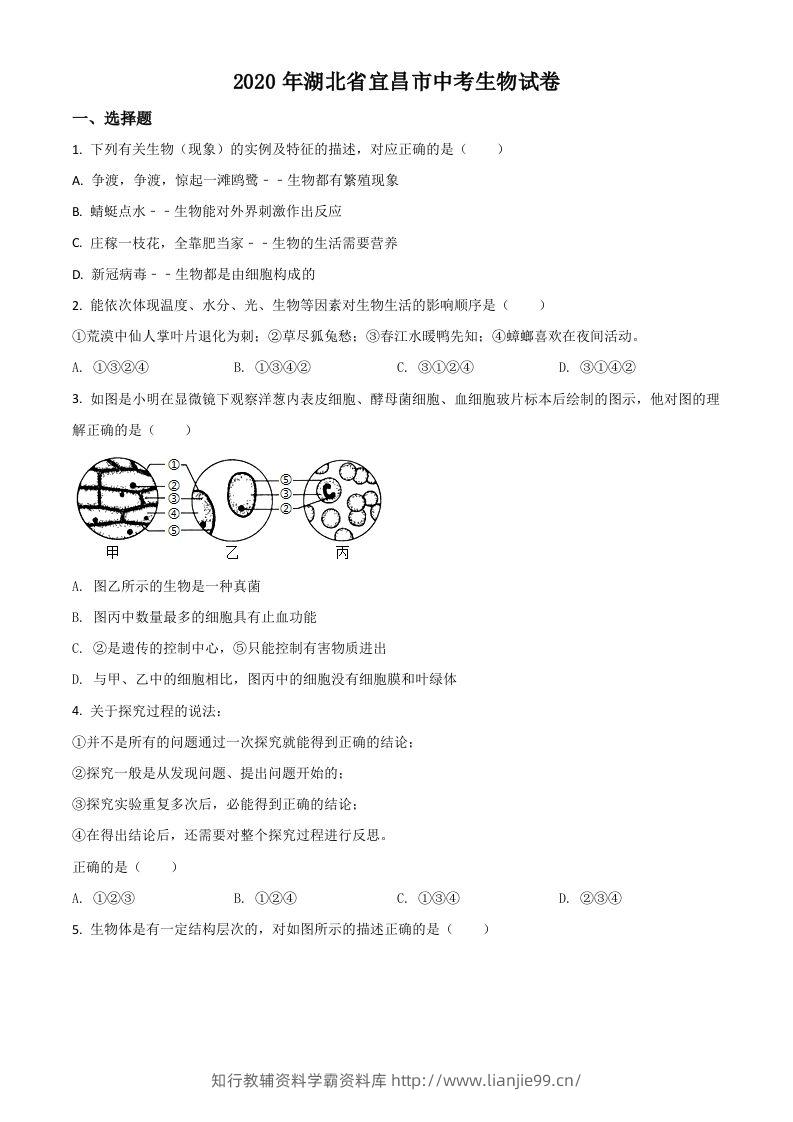 2020年湖北省宜昌市中考生物试卷

一、选择题

1. 下列有关生物（现象）的实例及特征的描述，对应正确的是（　　）

A. 争渡，争渡，惊起一滩鸥鹭－－生物都有繁殖现象

B. 蜻蜓点水－－生物能对外界刺激作出反应

C. 庄稼一枝花，全靠肥当家－－生物的生活需要营养

D. 新冠病毒－－生物都是由细胞构成的

2. 能依次体现温度、水分、光、生物等因素对生物生活的影响顺序是（　　）

①荒漠中仙人掌叶片退化为刺；②草尽狐兔愁；③春江水暖鸭先知；④蟑螂喜欢在夜间活动。

A. ①③②④　　B. ①③④②　　C. ③①②④　　D. ③①④②

3. 如图是小明在显微镜下观察洋葱内表皮细胞、酵母菌细胞、血细胞玻片标本后绘制的图示，他对图的理解正确的是（　　）

①
②
③
④
⑤
甲
乙
⑤
③
②
丙

A. 图乙所示的生物是一种真菌

B. 图丙中数量最多的细胞具有止血功能

C. ②是遗传的控制中心，⑤只能控制有害物质进出

D. 与甲、乙中的细胞相比，图丙中的细胞没有细胞膜和叶绿体

4. 关于探究过程的说法：

①并不是所有的问题通过一次探究就能得到正确的结论；

②探究一般是从发现问题、提出问题开始的；

③探究实验重复多次后，必能得到正确的结论；

④在得出结论后，还需要对整个探究过程进行反思。

正确的是（　　）

A. ①②③　　B. ①②④　　C. ①③④　　D. ②③④

5. 生物体是有一定结构层次的，对如图所示的描述正确的是（　　）

知行教辅资料学霸资料库 http://www.lianjie99.cn/